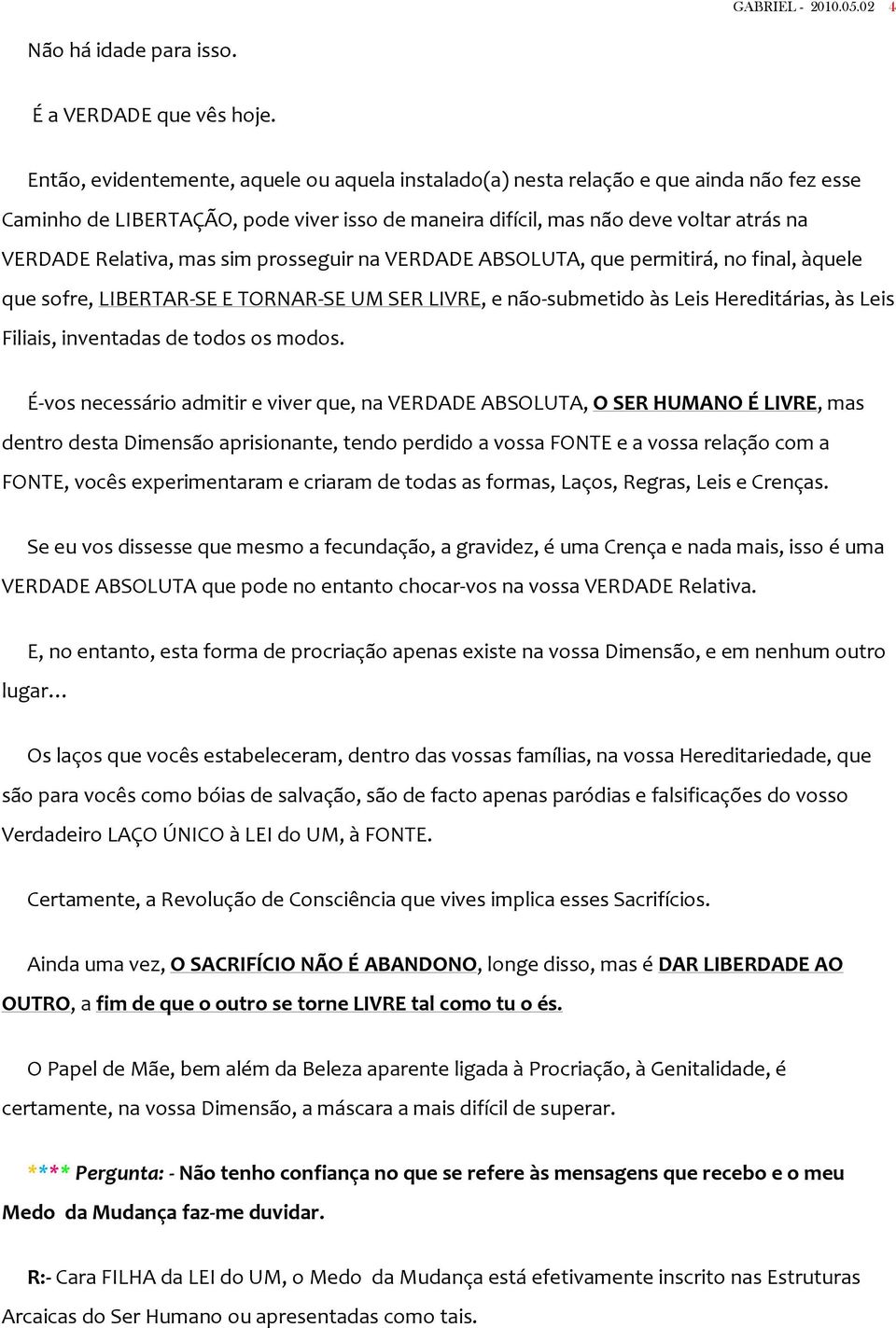 GABRIEL - 2010.05.02 4

Não há idade para isso.

É a VERDADE que vês hoje.

Então, evidentemente, aquele ou aquela instalado(a) nesta relação e que ainda não fez esse Caminho de LIBERTAÇÃO, pode viver isso de maneira difícil, mas não deve voltar atrás na VERDADE Relativa, mas sim prosseguir na VERDADE ABSOLUTA, que permitirá, no final, àquele que sofre, LIBERTAR-SE E TORNAR-SE UM SER LIVRE, e não-submetido às Leis Hereditárias, às Leis Filiais, inventadas de todos os modos.

É-vos necessário admitir e viver que, na VERDADE ABSOLUTA, O SER HUMANO É LIVRE, mas dentro desta Dimensão aprisionante, tendo perdido a vossa FONTE e a vossa relação com a FONTE, vocês experimentaram e criaram de todas as formas, Laços, Regras, Leis e Crenças.

Se eu vos dissesse que mesmo a fecundação, a gravidez, é uma Crença e nada mais, isso é uma VERDADE ABSOLUTA que pode no entanto chocar-vos na vossa VERDADE Relativa.

E, no entanto, esta forma de procriação apenas existe na vossa Dimensão, e em nenhum outro lugar...

Os laços que vocês estabeleceram, dentro das vossas famílias, na vossa Hereditariedade, que são para vocês como bóias de salvação, são de facto apenas paródias e falsificações do vosso Verdadeiro LAÇO ÚNICO à LEI do UM, à FONTE.

Certamente, a Revolução de Consciência que vives implica esses Sacrifícios.

Ainda uma vez, O SACRIFÍCIO NÃO É ABANDONO, longe disso, mas é DAR LIBERDADE AO OUTRO, a fim de que o outro se torne LIVRE tal como tu o és.

O Papel de Mãe, bem além da Beleza aparente ligada à Procriação, à Genitalidade, é certamente, na vossa Dimensão, a máscara a mais difícil de superar.

**** Pergunta: - Não tenho confiança no que se refere às mensagens que recebo e o meu Medo da Mudança faz-me duvidar.

R:- Cara FILHA da LEI do UM, o Medo da Mudança está efetivamente inscrito nas Estruturas Arcaicas do Ser Humano ou apresentadas como tais.